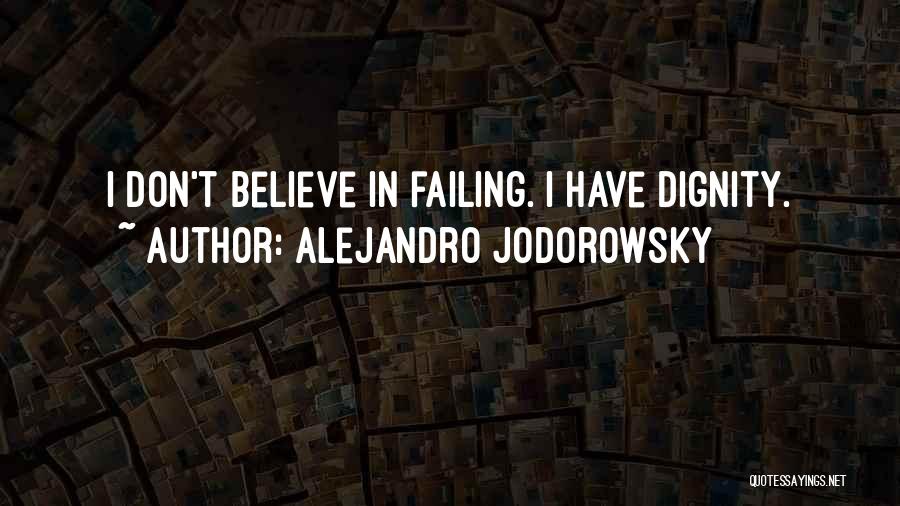 I DON'T BELIEVE IN FAILING. I HAVE DIGNITY.
~ AUTHOR: ALEJANDRO JODOROWSKY

QUOTESSAYINGS.NET